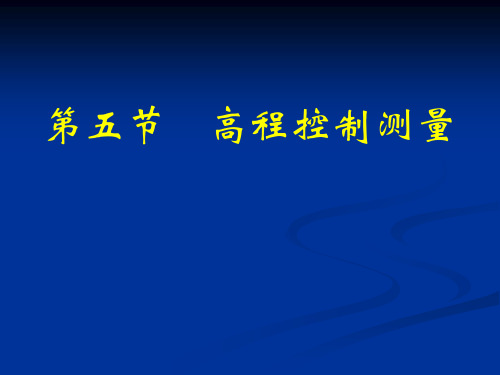 第五节　高程控制测量